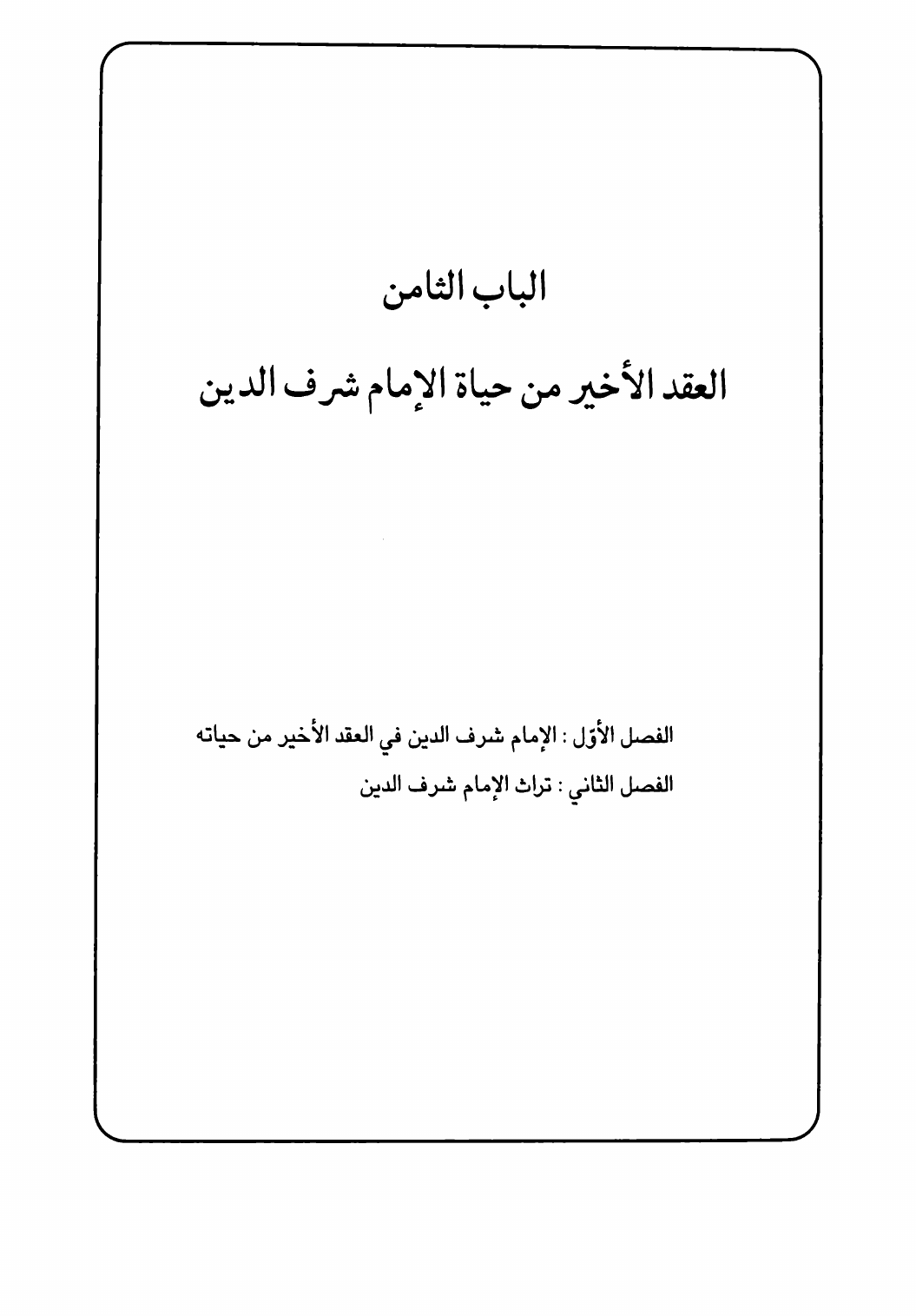 الباب الثامن

العقد الأخير من حياة الإمام شرف الدين

الفصل الأوّل : الإمام شرف الدين في العقد الأخير من حياته
الفصل الثاني : تراث الإمام شرف الدين